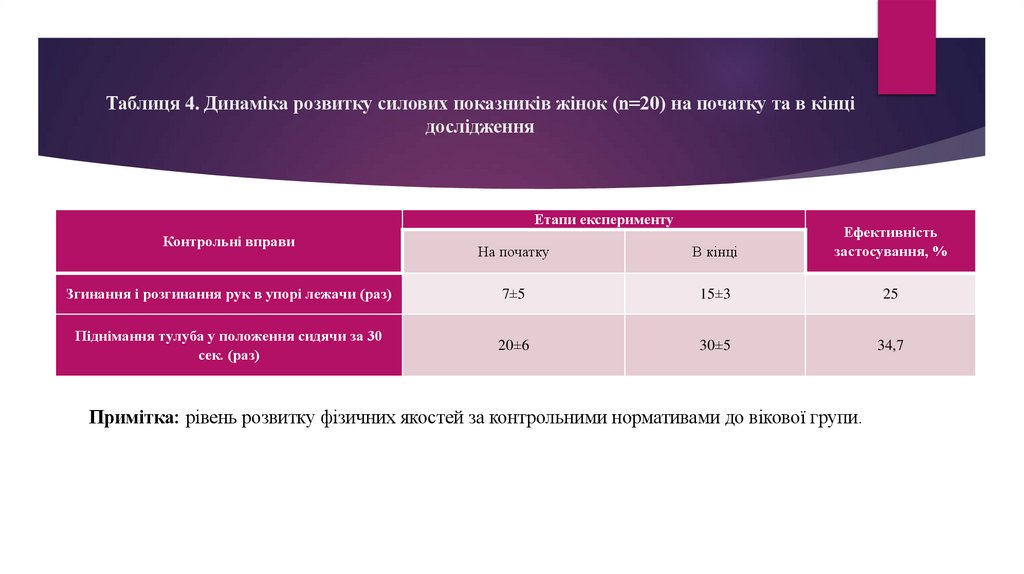 Таблиця 4. Динаміка розвитку силових показників жінок (n=20) на початку та в кінці дослідження

| Контрольні вправи | Етапи експерименту | | Ефективність застосування, % |
|---|---|---|---|
| | На початку | В кінці | |
| Згинання і розгинання рук в упорі лежачи (раз) | 7±5 | 15±3 | 25 |
| Піднімання тулуба у положення сидячи за 30 сек. (раз) | 20±6 | 30±5 | 34,7 |

Примітка: рівень розвитку фізичних якостей за контрольними нормативами до вікової групи.